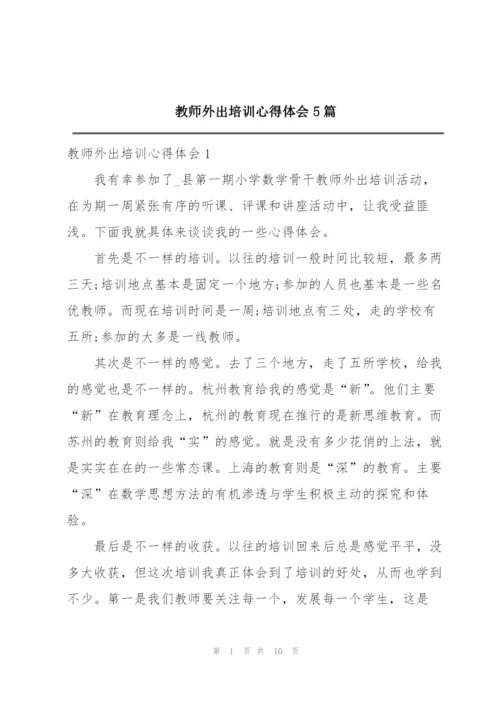 教师外出培训心得体会5篇

教师外出培训心得体会1

我有幸参加了_县第一期小学数学骨干教师外出培训活动，在为期一周紧张有序的听课、评课和讲座活动中，让我受益匪浅。下面我就具体来谈谈我的一些心得体会。

首先是不一样的培训。以往的培训一般时间比较短，最多两三天;培训地点基本是固定一个地方;参加的人员也基本是一些名优教师。而现在培训时间是一周;培训地点有三处，走的学校有五所;参加的大多是一线教师。

其次是不一样的感觉。去了三个地方，走了五所学校，给我的感觉也是不一样的。杭州教育给我的感觉是“新”。他们主要“新”在教育理念上，杭州的教育现在推行的是新思维教育。而苏州的教育则给我“实”的感觉。就是没有多少花俏的上法，就是实实在在的一些常态课。上海的教育则是“深”的教育。主要“深”在数学思想方法的有机渗透与学生积极主动的探究和体验。

最后是不一样的收获。以往的培训回来后总是感觉平平，没多大收获，但这次培训我真正体会到了培训的好处，从而也学到不少。第一是我们教师要关注每一个，发展每一个学生，这是

第 1 页 共 10 页